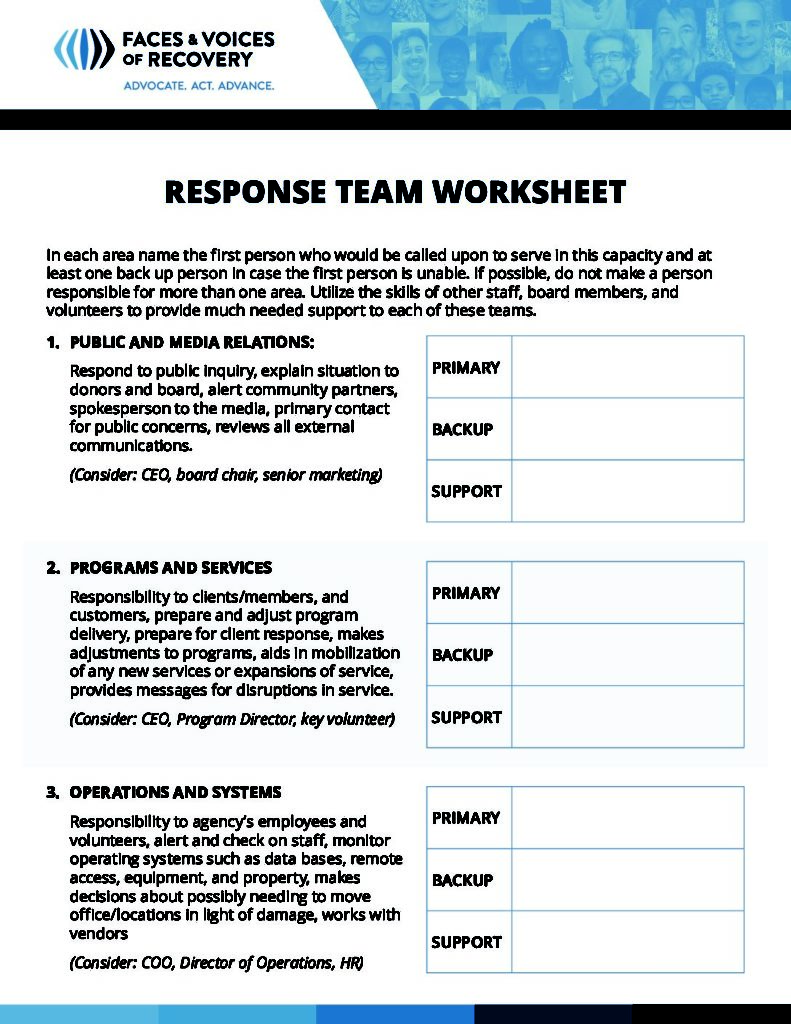 FACES & VOICES OF RECOVERY
ADVOCATE. ACT. ADVANCE.

RESPONSE TEAM WORKSHEET

In each area name the first person who would be called upon to serve in this capacity and at least one back up person in case the first person is unable. If possible, do not make a person responsible for more than one area. Utilize the skills of other staff, board members, and volunteers to provide much needed support to each of these teams.

1. PUBLIC AND MEDIA RELATIONS:

Respond to public inquiry, explain situation to donors and board, alert community partners, spokesperson to the media, primary contact for public concerns, reviews all external communications.

(Consider: CEO, board chair, senior marketing)

| PRIMARY | |
|---|---|
| BACKUP | |
| SUPPORT | |

2. PROGRAMS AND SERVICES

Responsibility to clients/members, and customers, prepare and adjust program delivery, prepare for client response, makes adjustments to programs, aids in mobilization of any new services or expansions of service, provides messages for disruptions in service.

(Consider: CEO, Program Director, key volunteer)

| PRIMARY | |
|---|---|
| BACKUP | |
| SUPPORT | |

3. OPERATIONS AND SYSTEMS

Responsibility to agency's employees and volunteers, alert and check on staff, monitor operating systems such as data bases, remote access, equipment, and property, makes decisions about possibly needing to move office/locations in light of damage, works with vendors

(Consider: COO, Director of Operations, HR)

| PRIMARY | |
|---|---|
| BACKUP | |
| SUPPORT | |